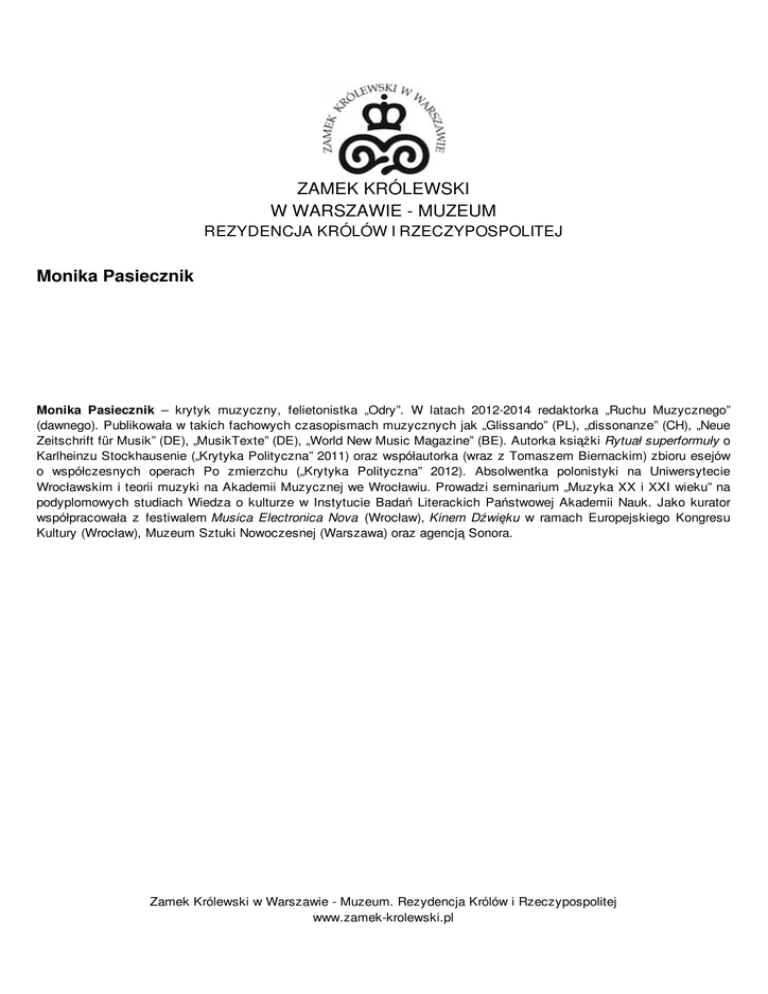 ZAMEK KRÓLEWSKI W WARSZAWIE

ZAMEK KRÓLEWSKI
W WARSZAWIE - MUZEUM
REZYDENCJA KRÓLÓW I RZECZYPOSPOLITEJ

Monika Pasiecznik

Monika Pasiecznik – krytyk muzyczny, felietonistka „Odry". W latach 2012-2014 redaktorka „Ruchu Muzycznego" (dawnego). Publikowała w takich fachowych czasopismach muzycznych jak „Glissando" (PL), „dissonanze" (CH), „Neue Zeitschrift für Musik" (DE), „MusikTexte" (DE), „World New Music Magazine" (BE). Autorka książki Rytuał superformuły o Karlheinzu Stockhausenie („Krytyka Polityczna" 2011) oraz współautorka (wraz z Tomaszem Biernackim) zbioru esejów o współczesnych operach Po zmierzchu („Krytyka Polityczna" 2012). Absolwentka polonistyki na Uniwersytecie Wrocławskim i teorii muzyki na Akademii Muzycznej we Wrocławiu. Prowadzi seminarium „Muzyka XX i XXI wieku" na podyplomowych studiach Wiedza o kulturze w Instytucie Badań Literackich Państwowej Akademii Nauk. Jako kurator współpracowała z festiwalem Musica Electronica Nova (Wrocław), Kinem Dźwięku w ramach Europejskiego Kongresu Kultury (Wrocław), Muzeum Sztuki Nowoczesnej (Warszawa) oraz agencją Sonora.

Zamek Królewski w Warszawie - Muzeum. Rezydencja Królów i Rzeczypospolitej
www.zamek-krolewski.pl